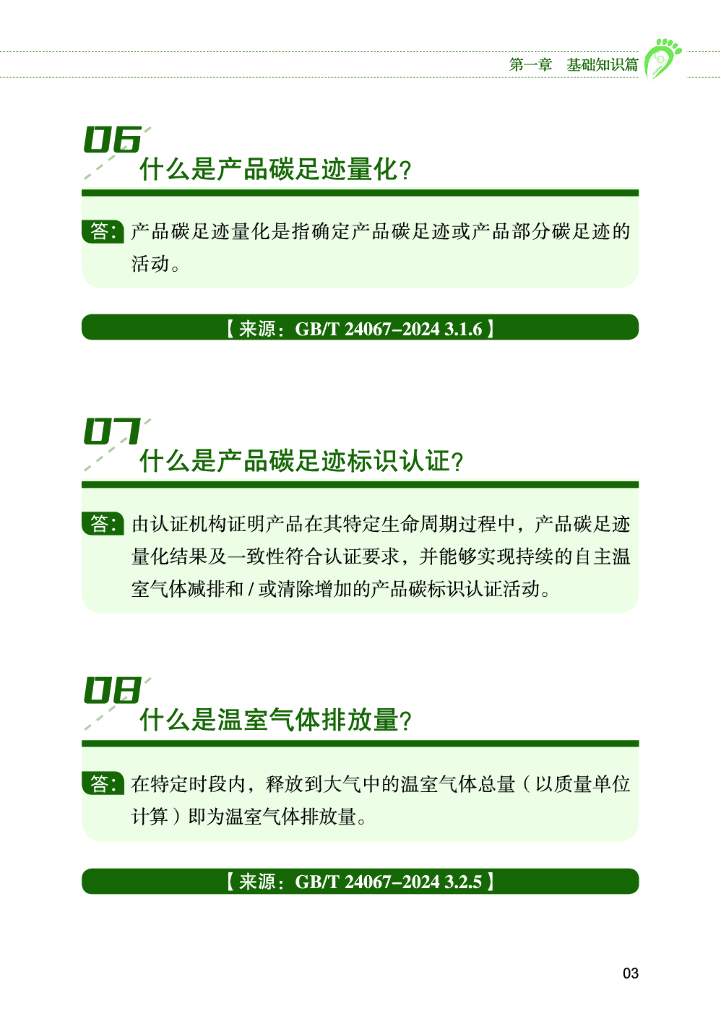 第一章 基础知识篇

06

什么是产品碳足迹量化?

答:产品碳足迹量化是指确定产品碳足迹或产品部分碳足迹的活动。

【来源:GB/T 24067-2024 3.1.6】

07

什么是产品碳足迹标识认证?

答:由认证机构证明产品在其特定生命周期过程中,产品碳足迹量化结果及一致性符合认证要求,并能够实现持续的自主温室气体减排和/或清除增加的产品碳标识认证活动。

08

什么是温室气体排放量?

答:在特定时段内,释放到大气中的温室气体总量(以质量单位计算)即为温室气体排放量。

【来源:GB/T 24067-2024 3.2.5】

03